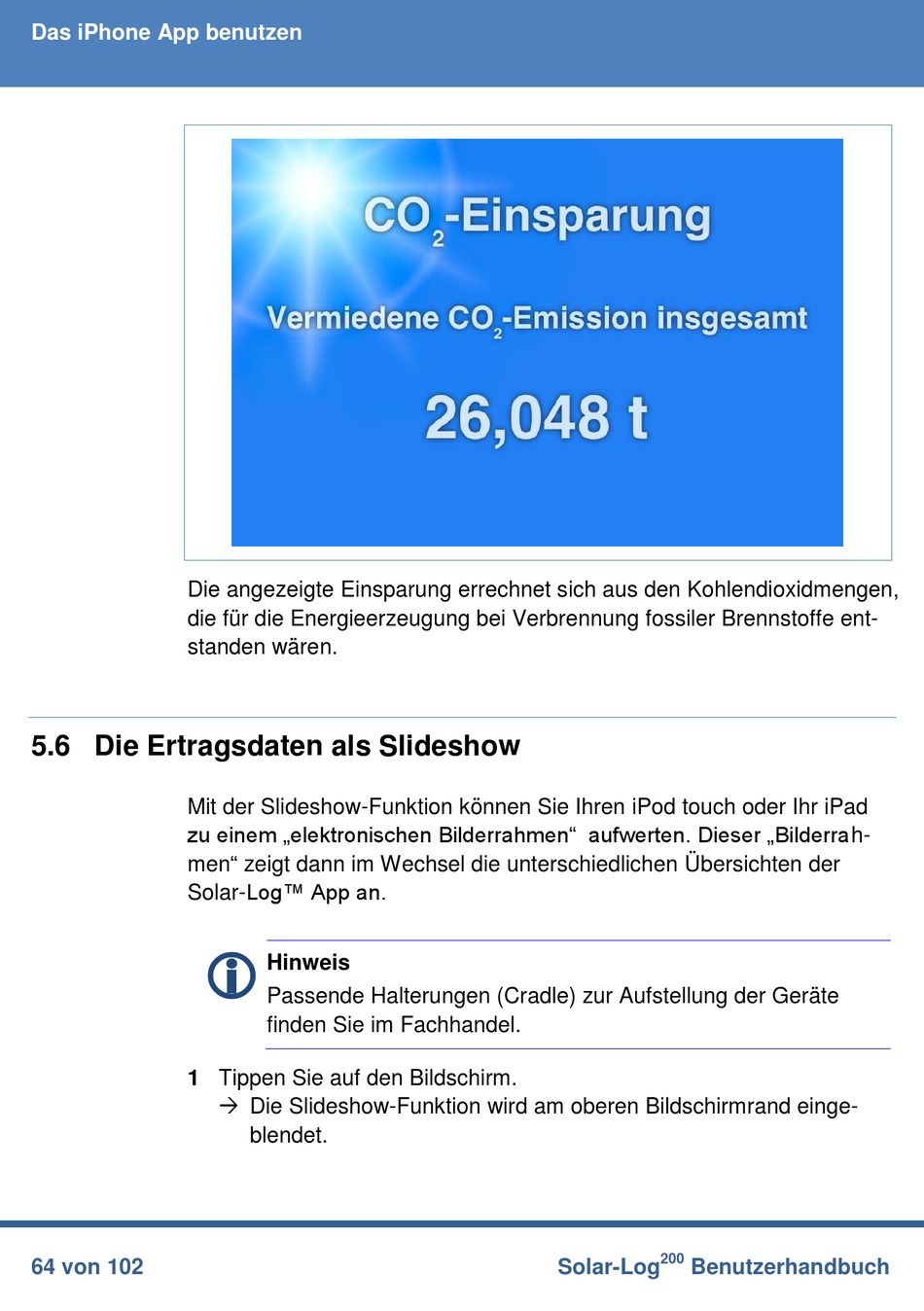 Das iPhone App benutzen

$CO_2$-Einsparung

Vermiedene $CO_2$-Emission insgesamt

26,048 t

Die angezeigte Einsparung errechnet sich aus den Kohlendioxidmengen, die für die Energieerzeugung bei Verbrennung fossiler Brennstoffe entstanden wären.

5.6 Die Ertragsdaten als Slideshow

Mit der Slideshow-Funktion können Sie Ihren iPod touch oder Ihr iPad zu einem „elektronischen Bilderrahmen“ aufwerten. Dieser „Bilderrahmen“ zeigt dann im Wechsel die unterschiedlichen Übersichten der Solar-Log™ App an.

Hinweis
Passende Halterungen (Cradle) zur Aufstellung der Geräte finden Sie im Fachhandel.

1 Tippen Sie auf den Bildschirm.
→ Die Slideshow-Funktion wird am oberen Bildschirmrand eingeblendet.

64 von 102

Solar-Log$^{200}$ Benutzerhandbuch